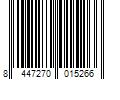 8 447270 015266